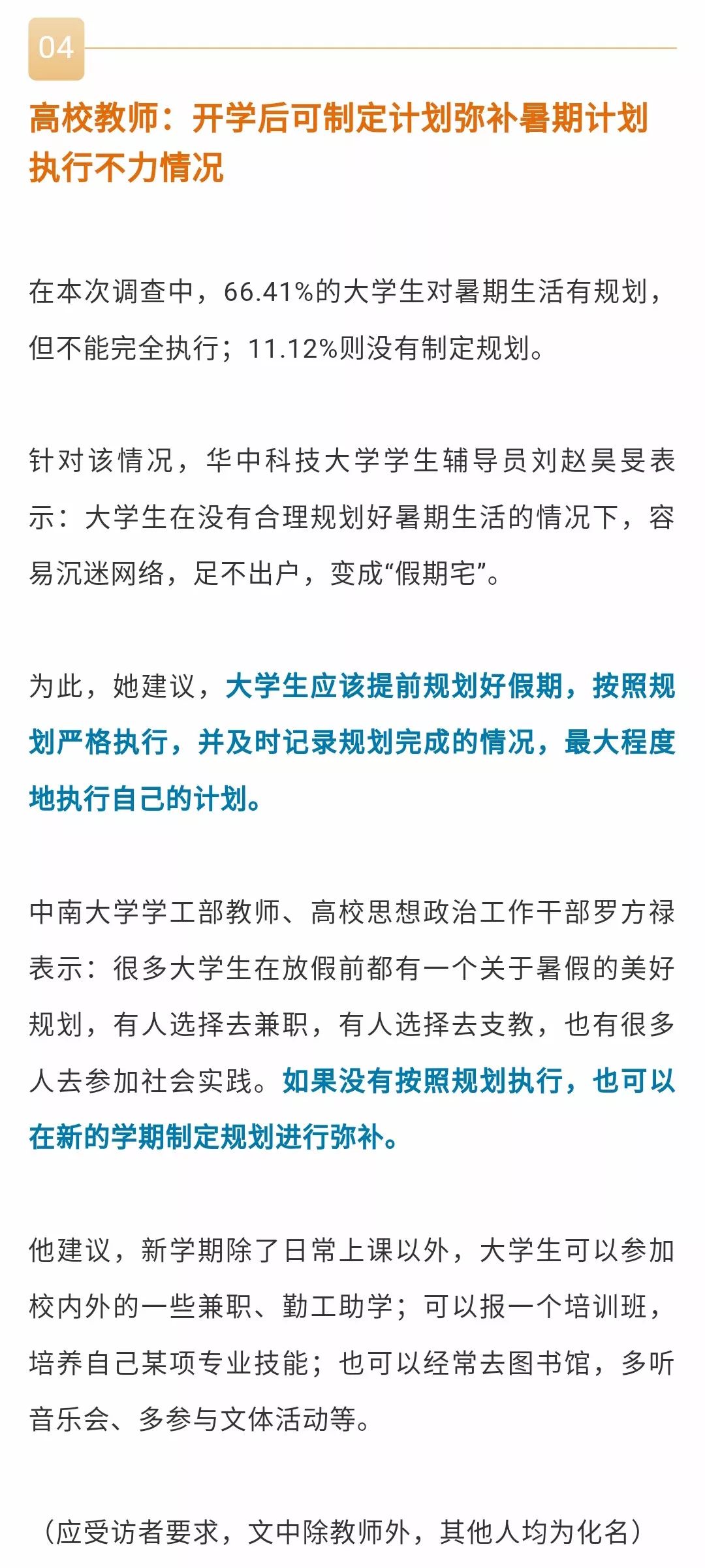 04

高校教师：开学后可制定计划弥补暑期计划执行不力情况

在本次调查中，66.41%的大学生对暑期生活有规划，但不能完全执行；11.12%则没有制定规划。

针对该情况，华中科技大学学生辅导员刘赵昊旻表示：大学生在没有合理规划好暑期生活的情况下，容易沉迷网络，足不出户，变成“假期宅”。

为此，她建议，大学生应该提前规划好假期，按照规划严格执行，并及时记录规划完成的情况，最大程度地执行自己的计划。

中南大学学工部教师、高校思想政治工作干部罗方禄表示：很多大学生在放假前都有一个关于暑假的美好规划，有人选择去兼职，有人选择去支教，也有很多人去参加社会实践。如果没有按照规划执行，也可以在新的学期制定规划进行弥补。

他建议，新学期除了日常上课以外，大学生可以参加校内外的一些兼职、勤工助学；可以报一个培训班，培养自己某项专业技能；也可以经常去图书馆，多听音乐会、多参与文体活动等。

（应受访者要求，文中除教师外，其他人均为化名）